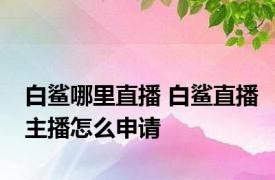 白鲨哪里直播 白鲨直播主播怎么申请